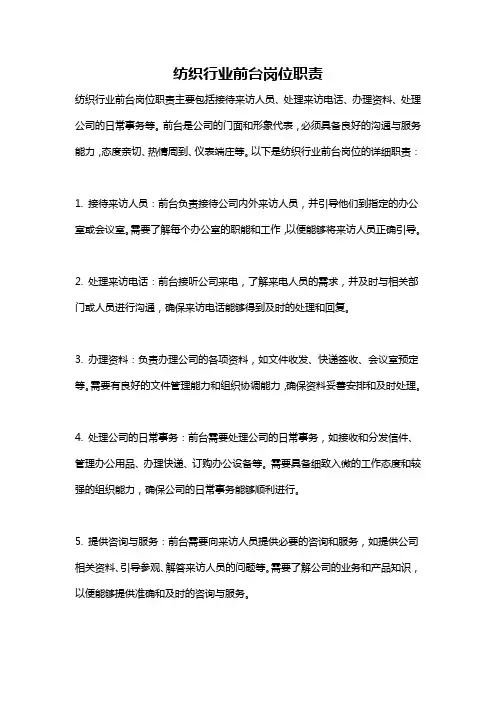 纺织行业前台岗位职责

纺织行业前台岗位职责主要包括接待来访人员、处理来访电话、办理资料、处理公司的日常事务等。前台是公司的门面和形象代表，必须具备良好的沟通与服务能力，态度亲切、热情周到、仪表端庄等。以下是纺织行业前台岗位的详细职责：

1. 接待来访人员：前台负责接待公司内外来访人员，并引导他们到指定的办公室或会议室。需要了解每个办公室的职能和工作，以便能够将来访人员正确引导。

2. 处理来访电话：前台接听公司来电，了解来电人员的需求，并及时与相关部门或人员进行沟通，确保来访电话能够得到及时的处理和回复。

3. 办理资料：负责办理公司的各项资料，如文件收发、快递签收、会议室预定等。需要有良好的文件管理能力和组织协调能力，确保资料妥善安排和及时处理。

4. 处理公司的日常事务：前台需要处理公司的日常事务，如接收和分发信件、管理办公用品、办理快递、订购办公设备等。需要具备细致入微的工作态度和较强的组织能力，确保公司的日常事务能够顺利进行。

5. 提供咨询与服务：前台需要向来访人员提供必要的咨询和服务，如提供公司相关资料、引导参观、解答来访人员的问题等。需要了解公司的业务和产品知识，以便能够提供准确和及时的咨询与服务。